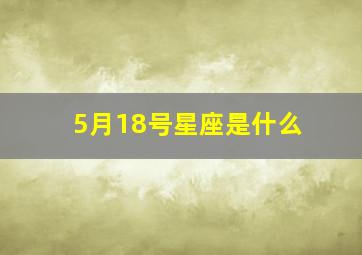 5月18号星座是什么